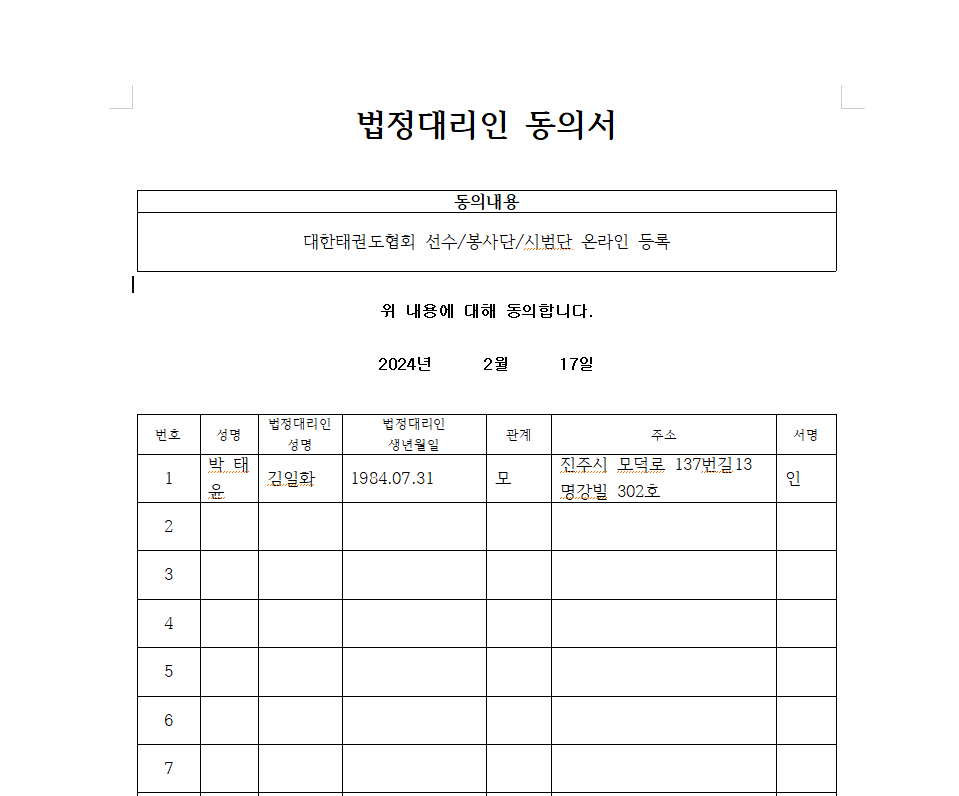 법정대리인 동의서

| 동의내용 |
|---|
| 대한태권도협회 선수/봉사단/시범단 온라인 등록 |

위 내용에 대해 동의합니다.

2024년 2월 17일

| 번호 | 성명 | 법정대리인 성명 | 법정대리인 생년월일 | 관계 | 주소 | 서명 |
|---|---|---|---|---|---|---|
| 1 | 박 태 윤 | 김일화 | 1984.07.31 | 모 | 진주시 모덕로 137번길13 명강빌 302호 | 인 |
| 2 | | | | | | |
| 3 | | | | | | |
| 4 | | | | | | |
| 5 | | | | | | |
| 6 | | | | | | |
| 7 | | | | | | |